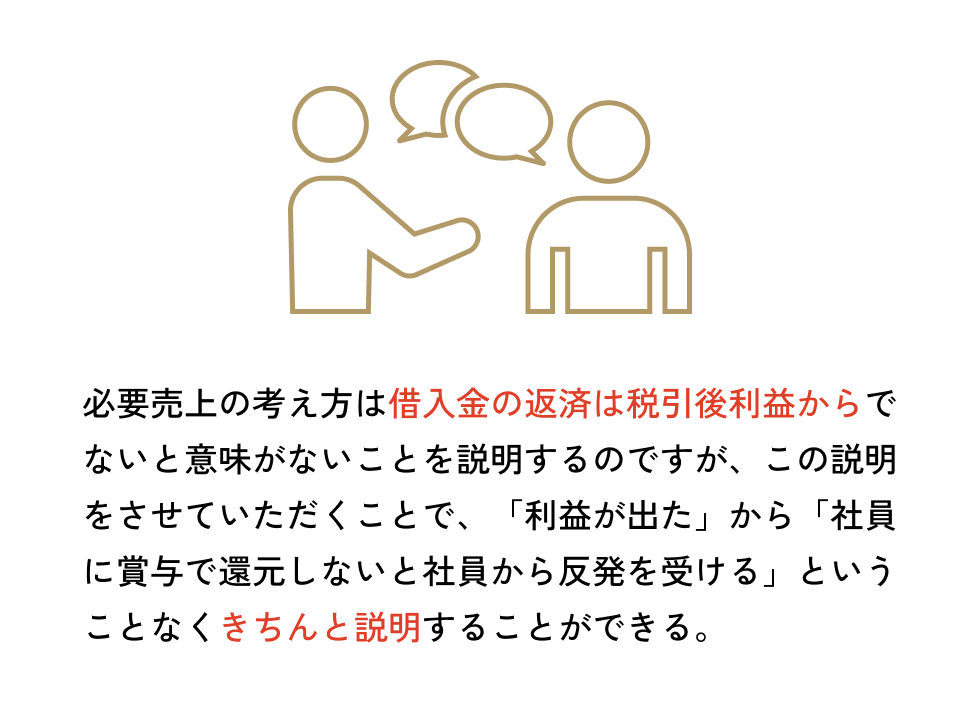 必要売上の考え方は借入金の返済は税引後利益からでないと意味がないことを説明するのですが、この説明をさせていただくことで、「利益が出た」から「社員に賞与で還元しないと社員から反発を受ける」ということなくきちんと説明することができる。